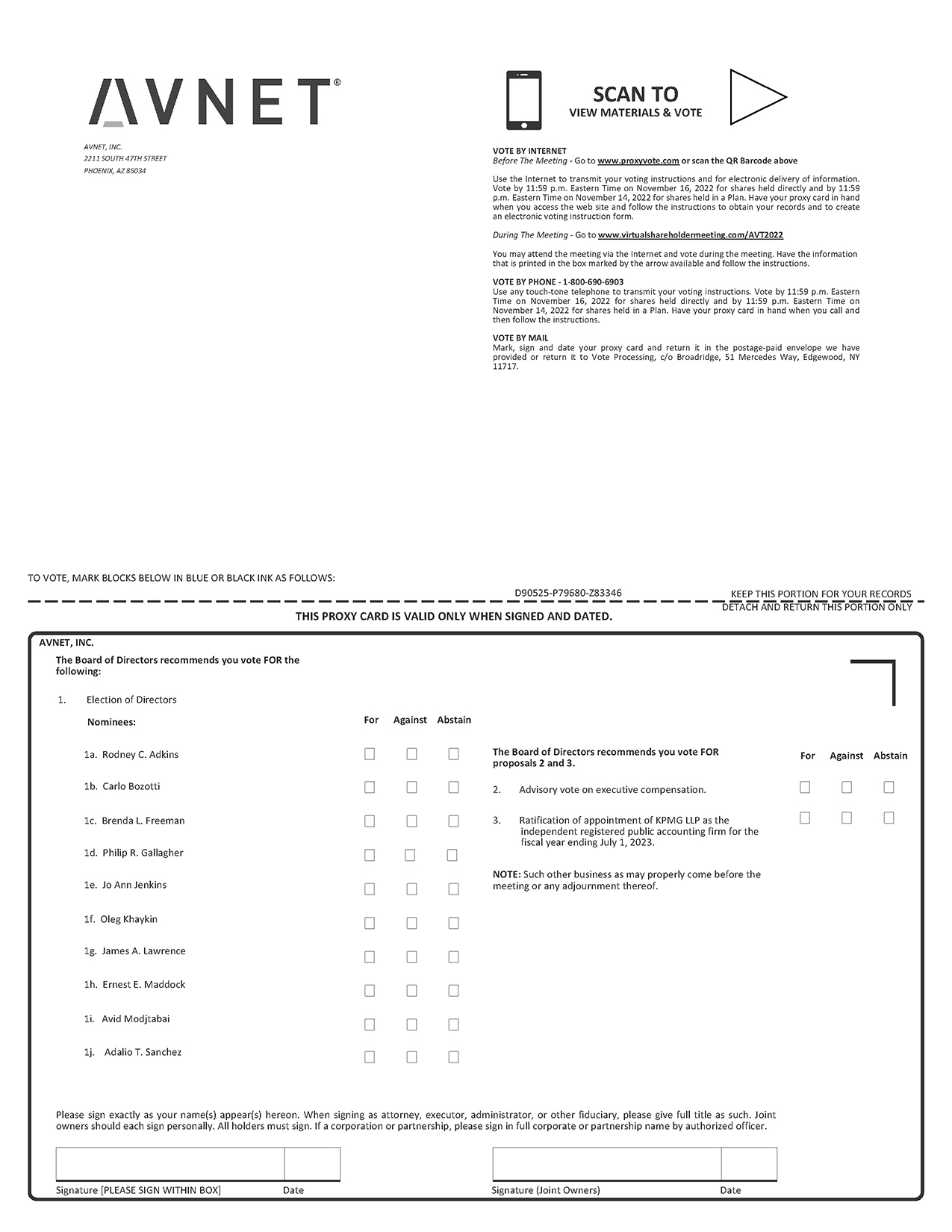 AVNET®

AVNET, INC.
2211 SOUTH 47TH STREET
PHOENIX, AZ 85034

SCAN TO
VIEW MATERIALS & VOTE

VOTE BY INTERNET
Before The Meeting - Go to www.proxyvote.com or scan the QR Barcode above

Use the Internet to transmit your voting instructions and for electronic delivery of information. Vote by 11:59 p.m. Eastern Time on November 16, 2022 for shares held directly and by 11:59 p.m. Eastern Time on November 14, 2022 for shares held in a Plan. Have your proxy card in hand when you access the web site and follow the instructions to obtain your records and to create an electronic voting instruction form.

During The Meeting - Go to www.virtualshareholdermeeting.com/AVT2022

You may attend the meeting via the Internet and vote during the meeting. Have the information that is printed in the box marked by the arrow available and follow the instructions.

VOTE BY PHONE - 1-800-690-6903
Use any touch-tone telephone to transmit your voting instructions. Vote by 11:59 p.m. Eastern Time on November 16, 2022 for shares held directly and by 11:59 p.m. Eastern Time on November 14, 2022 for shares held in a Plan. Have your proxy card in hand when you call and then follow the instructions.

VOTE BY MAIL
Mark, sign and date your proxy card and return it in the postage-paid envelope we have provided or return it to Vote Processing, c/o Broadridge, 51 Mercedes Way, Edgewood, NY 11717.

TO VOTE, MARK BLOCKS BELOW IN BLUE OR BLACK INK AS FOLLOWS:

D90525-P79680-Z83346

KEEP THIS PORTION FOR YOUR RECORDS
DETACH AND RETURN THIS PORTION ONLY

THIS PROXY CARD IS VALID ONLY WHEN SIGNED AND DATED.

AVNET, INC.

The Board of Directors recommends you vote FOR the following:

1. Election of Directors

Nominees: For Against Abstain

1a. Rodney C. Adkins
1b. Carlo Bozotti
1c. Brenda L. Freeman
1d. Philip R. Gallagher
1e. Jo Ann Jenkins
1f. Oleg Khaykin
1g. James A. Lawrence
1h. Ernest E. Maddock
1i. Avid Modjtabai
1j. Adalio T. Sanchez

The Board of Directors recommends you vote FOR proposals 2 and 3. For Against Abstain

2. Advisory vote on executive compensation.

3. Ratification of appointment of KPMG LLP as the independent registered public accounting firm for the fiscal year ending July 1, 2023.

NOTE: Such other business as may properly come before the meeting or any adjournment thereof.

Please sign exactly as your name(s) appear(s) hereon. When signing as attorney, executor, administrator, or other fiduciary, please give full title as such. Joint owners should each sign personally. All holders must sign. If a corporation or partnership, please sign in full corporate or partnership name by authorized officer.

Signature [PLEASE SIGN WITHIN BOX] Date

Signature (Joint Owners) Date